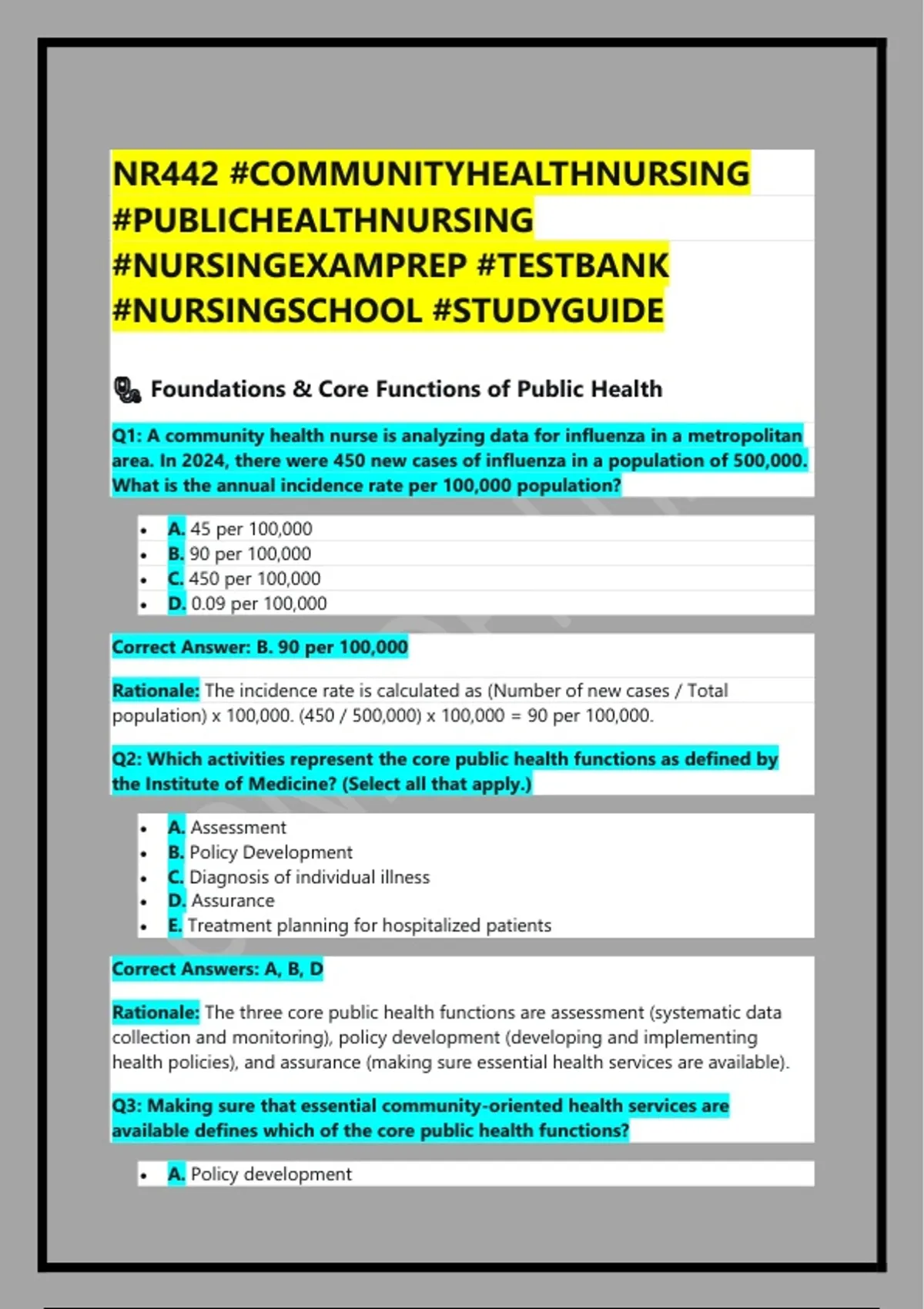 NR442 #COMMUNITYHEALTHNURSING #PUBLICHEALTHNURSING #NURSINGEXAMPREP #TESTBANK #NURSINGSCHOOL #STUDYGUIDE

Foundations & Core Functions of Public Health

Q1: A community health nurse is analyzing data for influenza in a metropolitan area. In 2024, there were 450 new cases of influenza in a population of 500,000. What is the annual incidence rate per 100,000 population?

- A. 45 per 100,000
- B. 90 per 100,000
- C. 450 per 100,000
- D. 0.09 per 100,000

Correct Answer: B. 90 per 100,000

Rationale: The incidence rate is calculated as (Number of new cases / Total population) x 100,000. (450 / 500,000) x 100,000 = 90 per 100,000.

Q2: Which activities represent the core public health functions as defined by the Institute of Medicine? (Select all that apply.)

- A. Assessment
- B. Policy Development
- C. Diagnosis of individual illness
- D. Assurance
- E. Treatment planning for hospitalized patients

Correct Answers: A, B, D

Rationale: The three core public health functions are assessment (systematic data collection and monitoring), policy development (developing and implementing health policies), and assurance (making sure essential health services are available).

Q3: Making sure that essential community-oriented health services are available defines which of the core public health functions?

- A. Policy development